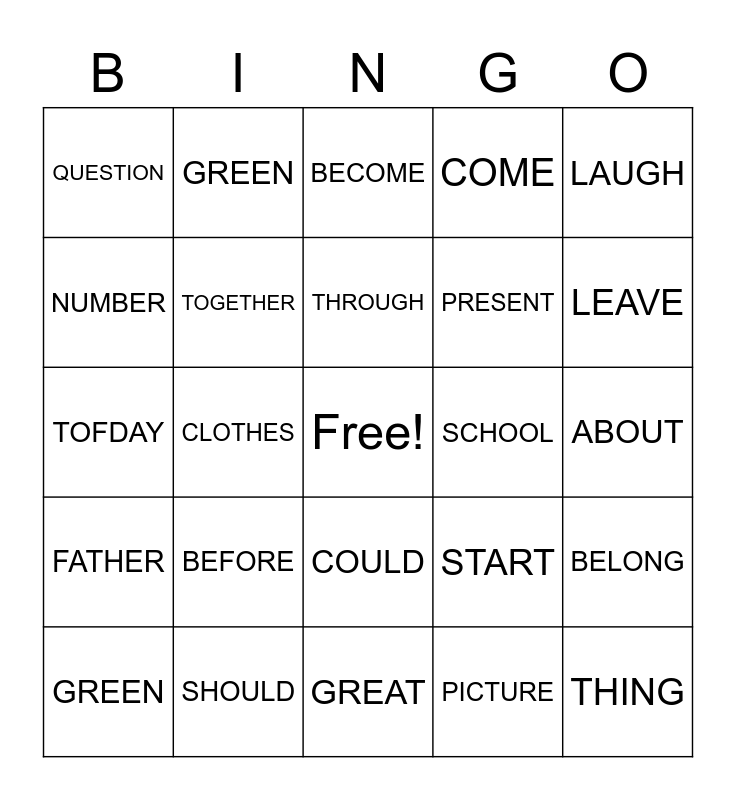 | B | I | N | G | O |
|---|---|---|---|---|
| QUESTION | GREEN | BECOME | COME | LAUGH |
| NUMBER | TOGETHER | THROUGH | PRESENT | LEAVE |
| TOFDAY | CLOTHES | Free! | SCHOOL | ABOUT |
| FATHER | BEFORE | COULD | START | BELONG |
| GREEN | SHOULD | GREAT | PICTURE | THING |